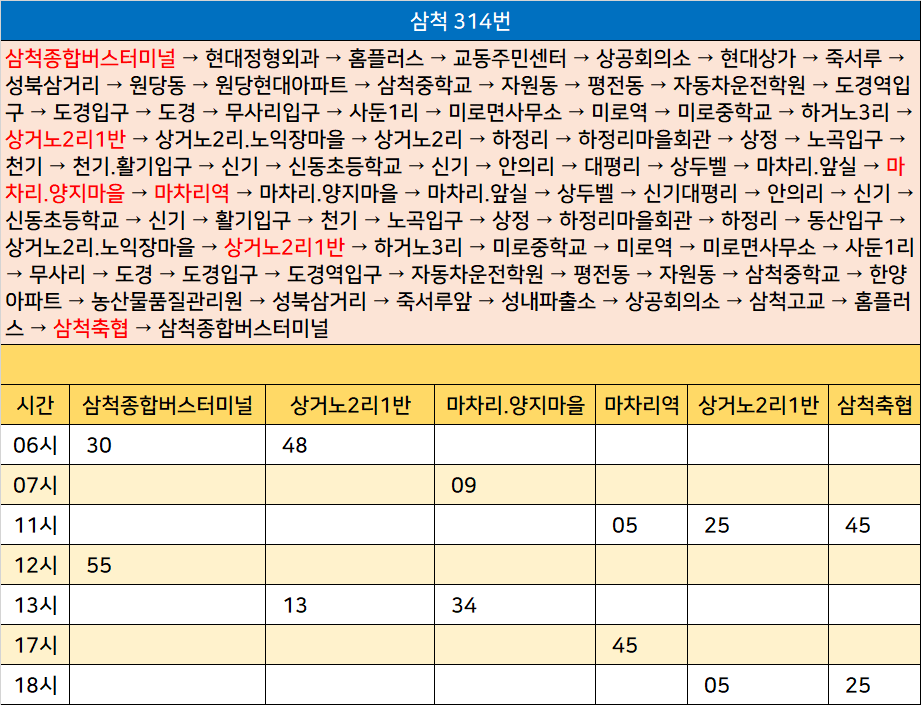 삼척 314번

삼척종합버스터미널 → 현대정형외과 → 홈플러스 → 교동주민센터 → 상공회의소 → 현대상가 → 죽서루 → 성북삼거리 → 원당동 → 원당현대아파트 → 삼척중학교 → 자원동 → 평전동 → 자동차운전학원 → 도경역입구 → 도경입구 → 도경 → 무사리입구 → 사둔1리 → 미로면사무소 → 미로역 → 미로중학교 → 하거노3리 → 상거노2리1반 → 상거노2리.노익장마을 → 상거노2리 → 하정리 → 하정리마을회관 → 상정 → 노곡입구 → 천기 → 천기.활기입구 → 신기 → 신동초등학교 → 신기 → 안의리 → 대평리 → 상두벨 → 마차리.앞실 → 마차리.양지마을 → 마차리역 → 마차리.양지마을 → 마차리.앞실 → 상두벨 → 신기대평리 → 안의리 → 신기 → 신동초등학교 → 신기 → 활기입구 → 천기 → 노곡입구 → 상정 → 하정리마을회관 → 하정리 → 동산입구 → 상거노2리.노익장마을 → 상거노2리1반 → 하거노3리 → 미로중학교 → 미로역 → 미로면사무소 → 사둔1리 → 무사리 → 도경 → 도경입구 → 도경역입구 → 자동차운전학원 → 평전동 → 자원동 → 삼척중학교 → 한양아파트 → 농산물품질관리원 → 성북삼거리 → 죽서루앞 → 성내파출소 → 상공회의소 → 삼척고교 → 홈플러스 → 삼척축협 → 삼척종합버스터미널

| 시간 | 삼척종합버스터미널 | 상거노2리1반 | 마차리.양지마을 | 마차리역 | 상거노2리1반 | 삼척축협 |
|---|---|---|---|---|---|---|
| 06시 | 30 | 48 | | | | |
| 07시 | | | 09 | | | |
| 11시 | | | | 05 | 25 | 45 |
| 12시 | 55 | | | | | |
| 13시 | | 13 | 34 | | | |
| 17시 | | | | 45 | | |
| 18시 | | | | | 05 | 25 |